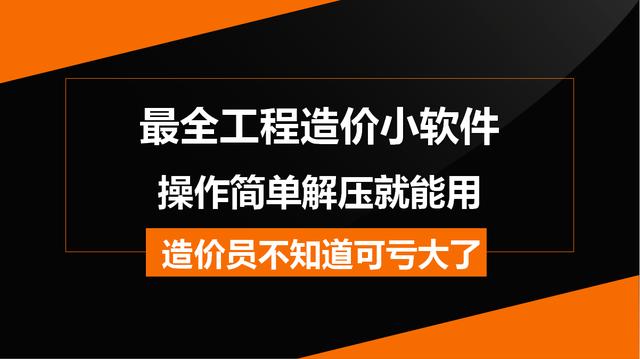 最全工程造价小软件

操作简单解压就能用

造价员不知道可亏大了